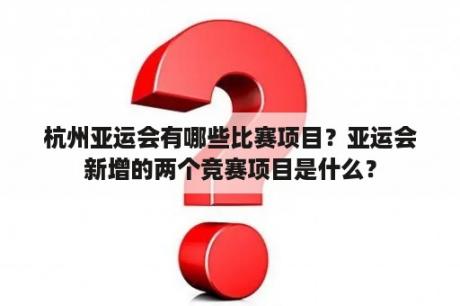 杭州亚运会有哪些比赛项目？亚运会新增的两个竞赛项目是什么？